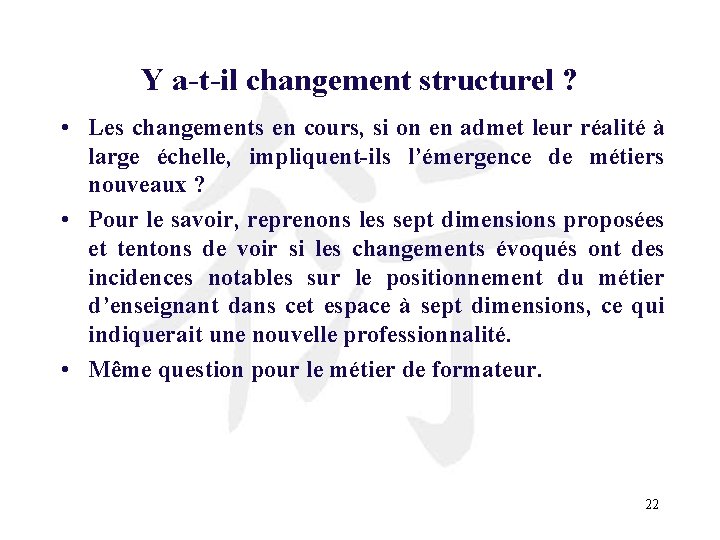 Y a-t-il changement structurel ?

• Les changements en cours, si on en admet leur réalité à large échelle, impliquent-ils l'émergence de métiers nouveaux ?

• Pour le savoir, reprenons les sept dimensions proposées et tentons de voir si les changements évoqués ont des incidences notables sur le positionnement du métier d'enseignant dans cet espace à sept dimensions, ce qui indiquerait une nouvelle professionnalité.

• Même question pour le métier de formateur.

22